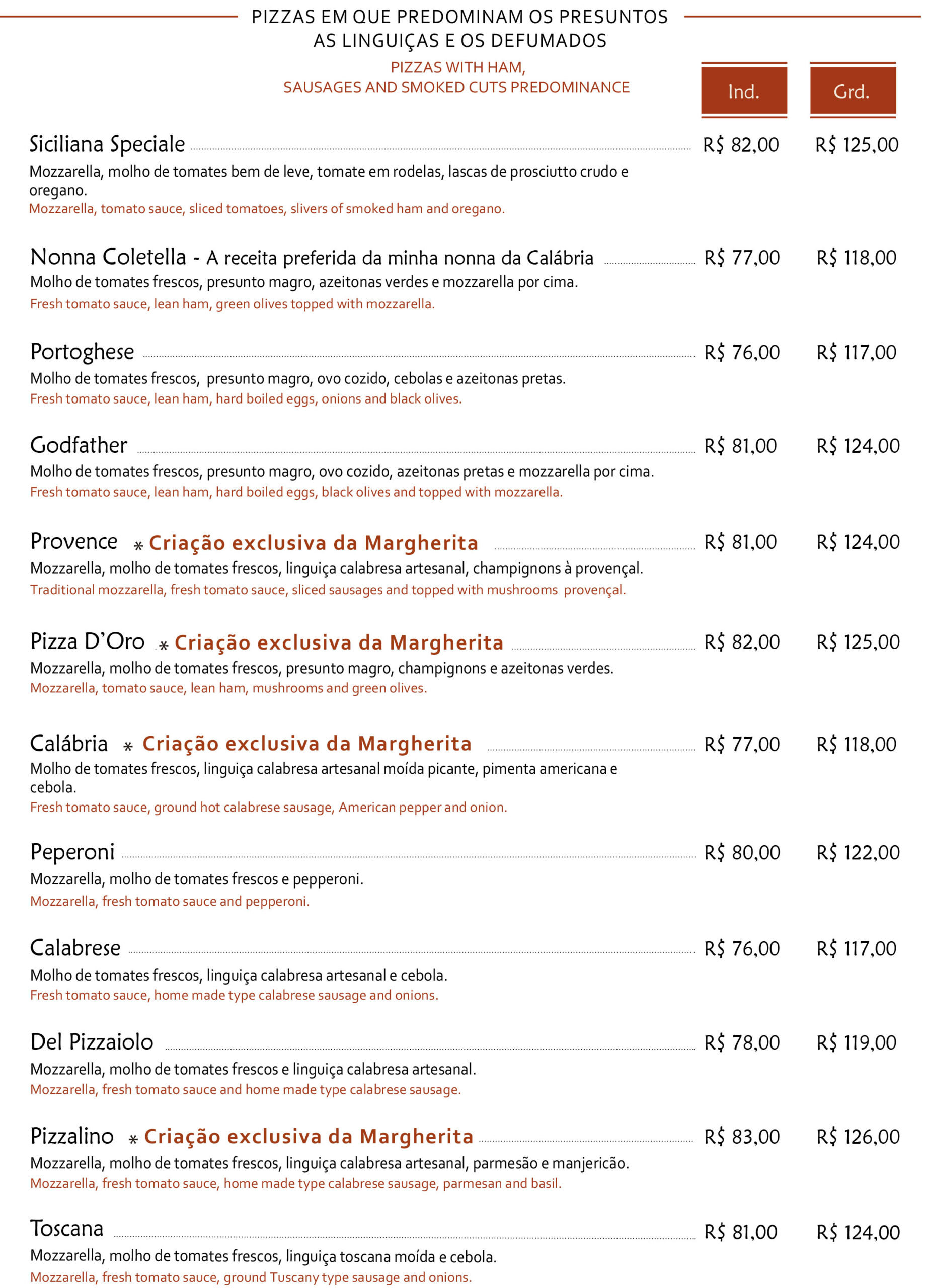 PIZZAS EM QUE PREDOMINAM OS PRESUNTOS
AS LINGUIÇAS E OS DEFUMADOS

PIZZAS WITH HAM,
SAUSAGES AND SMOKED CUTS PREDOMINANCE

Ind. Grd.

Siciliana Speciale R$ 82,00 R$ 125,00
Mozzarella, molho de tomates bem de leve, tomate em rodelas, lascas de prosciutto crudo e oregano.
Mozzarella, tomato sauce, sliced tomatoes, slivers of smoked ham and oregano.

Nonna Coletella - A receita preferida da minha nonna da Calábria R$ 77,00 R$ 118,00
Molho de tomates frescos, presunto magro, azeitonas verdes e mozzarella por cima.
Fresh tomato sauce, lean ham, green olives topped with mozzarella.

Portoghese R$ 76,00 R$ 117,00
Molho de tomates frescos, presunto magro, ovo cozido, cebolas e azeitonas pretas.
Fresh tomato sauce, lean ham, hard boiled eggs, onions and black olives.

Godfather R$ 81,00 R$ 124,00
Molho de tomates frescos, presunto magro, ovo cozido, azeitonas pretas e mozzarella por cima.
Fresh tomato sauce, lean ham, hard boiled eggs, black olives and topped with mozzarella.

Provence * Criação exclusiva da Margherita R$ 81,00 R$ 124,00
Mozzarella, molho de tomates frescos, linguiça calabresa artesanal, champignons à provençal.
Traditional mozzarella, fresh tomato sauce, sliced sausages and topped with mushrooms provençal.

Pizza D'Oro * Criação exclusiva da Margherita R$ 82,00 R$ 125,00
Mozzarella, molho de tomates frescos, presunto magro, champignons e azeitonas verdes.
Mozzarella, tomato sauce, lean ham, mushrooms and green olives.

Calábria * Criação exclusiva da Margherita R$ 77,00 R$ 118,00
Molho de tomates frescos, linguiça calabresa artesanal moída picante, pimenta americana e cebola.
Fresh tomato sauce, ground hot calabrese sausage, American pepper and onion.

Peperoni R$ 80,00 R$ 122,00
Mozzarella, molho de tomates frescos e pepperoni.
Mozzarella, fresh tomato sauce and pepperoni.

Calabrese R$ 76,00 R$ 117,00
Molho de tomates frescos, linguiça calabresa artesanal e cebola.
Fresh tomato sauce, home made type calabrese sausage and onions.

Del Pizzaiolo R$ 78,00 R$ 119,00
Mozzarella, molho de tomates frescos e linguiça calabresa artesanal.
Mozzarella, fresh tomato sauce and home made type calabrese sausage.

Pizzalino * Criação exclusiva da Margherita R$ 83,00 R$ 126,00
Mozzarella, molho de tomates frescos, linguiça calabresa artesanal, parmesão e manjericão.
Mozzarella, fresh tomato sauce, home made type calabrese sausage, parmesan and basil.

Toscana R$ 81,00 R$ 124,00
Mozzarella, molho de tomates frescos, linguiça toscana moída e cebola.
Mozzarella, fresh tomato sauce, ground Tuscany type sausage and onions.